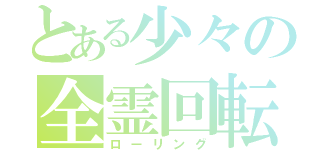 とある少々の
全霊回転
ローリング